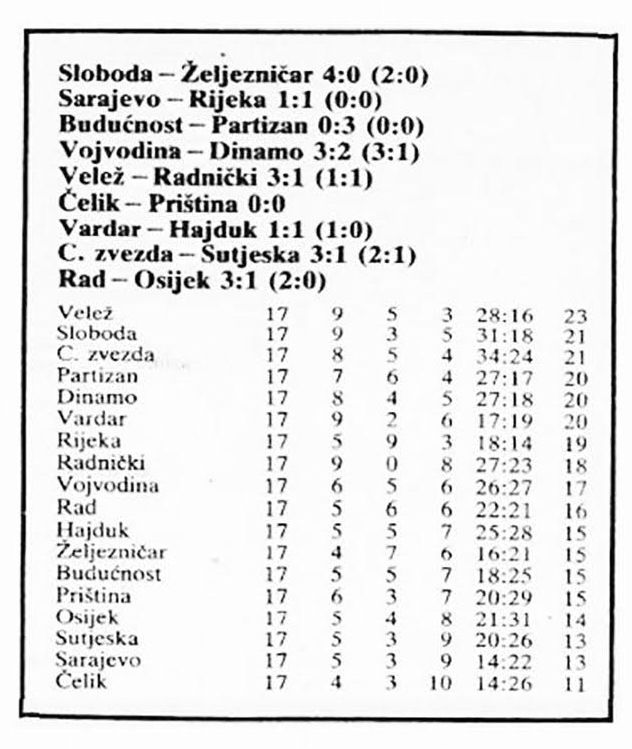 Sloboda – Željezničar 4:0 (2:0)
Sarajevo – Rijeka 1:1 (0:0)
Budućnost – Partizan 0:3 (0:0)
Vojvodina – Dinamo 3:2 (3:1)
Velež – Radnički 3:1 (1:1)
Čelik – Priština 0:0
Vardar – Hajduk 1:1 (1:0)
C. zvezda – Sutjeska 3:1 (2:1)
Rad – Osijek 3:1 (2:0)

| | | | | | | |
|---|---|---|---|---|---|---|
| Velež | 17 | 9 | 5 | 3 | 28:16 | 23 |
| Sloboda | 17 | 9 | 3 | 5 | 31:18 | 21 |
| C. zvezda | 17 | 8 | 5 | 4 | 34:24 | 21 |
| Partizan | 17 | 7 | 6 | 4 | 27:17 | 20 |
| Dinamo | 17 | 8 | 4 | 5 | 27:18 | 20 |
| Vardar | 17 | 9 | 2 | 6 | 17:19 | 20 |
| Rijeka | 17 | 5 | 9 | 3 | 18:14 | 19 |
| Radnički | 17 | 9 | 0 | 8 | 27:23 | 18 |
| Vojvodina | 17 | 6 | 5 | 6 | 26:27 | 17 |
| Rad | 17 | 5 | 6 | 6 | 22:21 | 16 |
| Hajduk | 17 | 5 | 5 | 7 | 25:28 | 15 |
| Željezničar | 17 | 4 | 7 | 6 | 16:21 | 15 |
| Budućnost | 17 | 5 | 5 | 7 | 18:25 | 15 |
| Priština | 17 | 6 | 3 | 7 | 20:29 | 15 |
| Osijek | 17 | 5 | 4 | 8 | 21:31 | 14 |
| Sutjeska | 17 | 5 | 3 | 9 | 20:26 | 13 |
| Sarajevo | 17 | 5 | 3 | 9 | 14:22 | 13 |
| Čelik | 17 | 4 | 3 | 10 | 14:26 | 11 |